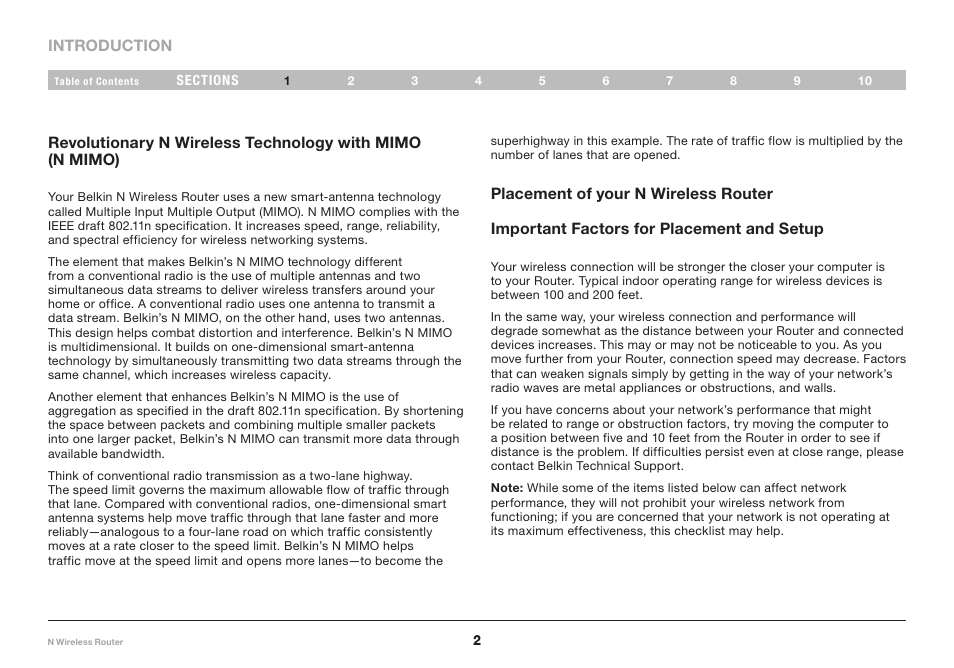 INTRODUCTION

Table of Contents SECTIONS 1 2 3 4 5 6 7 8 9 10

Revolutionary N Wireless Technology with MIMO (N MIMO)

Your Belkin N Wireless Router uses a new smart-antenna technology called Multiple Input Multiple Output (MIMO). N MIMO complies with the IEEE draft 802.11n specification. It increases speed, range, reliability, and spectral efficiency for wireless networking systems.

The element that makes Belkin's N MIMO technology different from a conventional radio is the use of multiple antennas and two simultaneous data streams to deliver wireless transfers around your home or office. A conventional radio uses one antenna to transmit a data stream. Belkin's N MIMO, on the other hand, uses two antennas. This design helps combat distortion and interference. Belkin's N MIMO is multidimensional. It builds on one-dimensional smart-antenna technology by simultaneously transmitting two data streams through the same channel, which increases wireless capacity.

Another element that enhances Belkin's N MIMO is the use of aggregation as specified in the draft 802.11n specification. By shortening the space between packets and combining multiple smaller packets into one larger packet, Belkin's N MIMO can transmit more data through available bandwidth.

Think of conventional radio transmission as a two-lane highway. The speed limit governs the maximum allowable flow of traffic through that lane. Compared with conventional radios, one-dimensional smart antenna systems help move traffic through that lane faster and more reliably—analogous to a four-lane road on which traffic consistently moves at a rate closer to the speed limit. Belkin's N MIMO helps traffic move at the speed limit and opens more lanes—to become the superhighway in this example. The rate of traffic flow is multiplied by the number of lanes that are opened.

Placement of your N Wireless Router

Important Factors for Placement and Setup

Your wireless connection will be stronger the closer your computer is to your Router. Typical indoor operating range for wireless devices is between 100 and 200 feet.

In the same way, your wireless connection and performance will degrade somewhat as the distance between your Router and connected devices increases. This may or may not be noticeable to you. As you move further from your Router, connection speed may decrease. Factors that can weaken signals simply by getting in the way of your network's radio waves are metal appliances or obstructions, and walls.

If you have concerns about your network's performance that might be related to range or obstruction factors, try moving the computer to a position between five and 10 feet from the Router in order to see if distance is the problem. If difficulties persist even at close range, please contact Belkin Technical Support.

Note: While some of the items listed below can affect network performance, they will not prohibit your wireless network from functioning; if you are concerned that your network is not operating at its maximum effectiveness, this checklist may help.

N Wireless Router

2